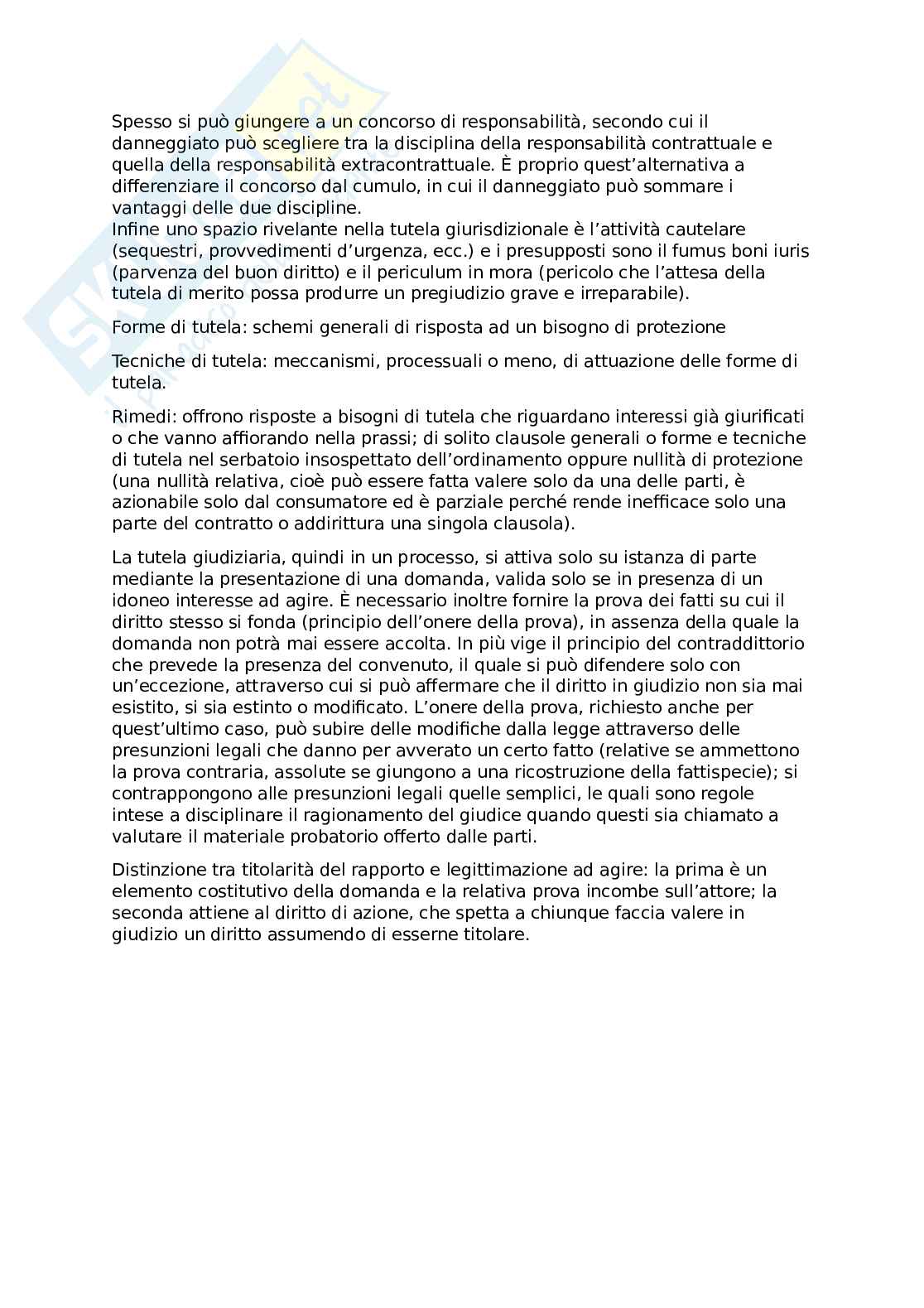 Spesso si può giungere a un concorso di responsabilità, secondo cui il danneggiato può scegliere tra la disciplina della responsabilità contrattuale e quella della responsabilità extracontrattuale. È proprio quest'alternativa a differenziare il concorso dal cumulo, in cui il danneggiato può sommare i vantaggi delle due discipline.
Infine uno spazio rivelante nella tutela giurisdizionale è l'attività cautelare (sequestri, provvedimenti d'urgenza, ecc.) e i presupposti sono il fumus boni iuris (parvenza del buon diritto) e il periculum in mora (pericolo che l'attesa della tutela di merito possa produrre un pregiudizio grave e irreparabile).

Forme di tutela: schemi generali di risposta ad un bisogno di protezione

Tecniche di tutela: meccanismi, processuali o meno, di attuazione delle forme di tutela.

Rimedi: offrono risposte a bisogni di tutela che riguardano interessi già giurificati o che vanno affiorando nella prassi; di solito clausole generali o forme e tecniche di tutela nel serbatoio insospettato dell'ordinamento oppure nullità di protezione (una nullità relativa, cioè può essere fatta valere solo da una delle parti, è azionabile solo dal consumatore ed è parziale perché rende inefficace solo una parte del contratto o addirittura una singola clausola).

La tutela giudiziaria, quindi in un processo, si attiva solo su istanza di parte mediante la presentazione di una domanda, valida solo se in presenza di un idoneo interesse ad agire. È necessario inoltre fornire la prova dei fatti su cui il diritto stesso si fonda (principio dell'onere della prova), in assenza della quale la domanda non potrà mai essere accolta. In più vige il principio del contraddittorio che prevede la presenza del convenuto, il quale si può difendere solo con un'eccezione, attraverso cui si può affermare che il diritto in giudizio non sia mai esistito, si sia estinto o modificato. L'onere della prova, richiesto anche per quest'ultimo caso, può subire delle modifiche dalla legge attraverso delle presunzioni legali che danno per avverato un certo fatto (relative se ammettono la prova contraria, assolute se giungono a una ricostruzione della fattispecie); si contrappongono alle presunzioni legali quelle semplici, le quali sono regole intese a disciplinare il ragionamento del giudice quando questi sia chiamato a valutare il materiale probatorio offerto dalle parti.

Distinzione tra titolarità del rapporto e legittimazione ad agire: la prima è un elemento costitutivo della domanda e la relativa prova incombe sull'attore; la seconda attiene al diritto di azione, che spetta a chiunque faccia valere in giudizio un diritto assumendo di esserne titolare.